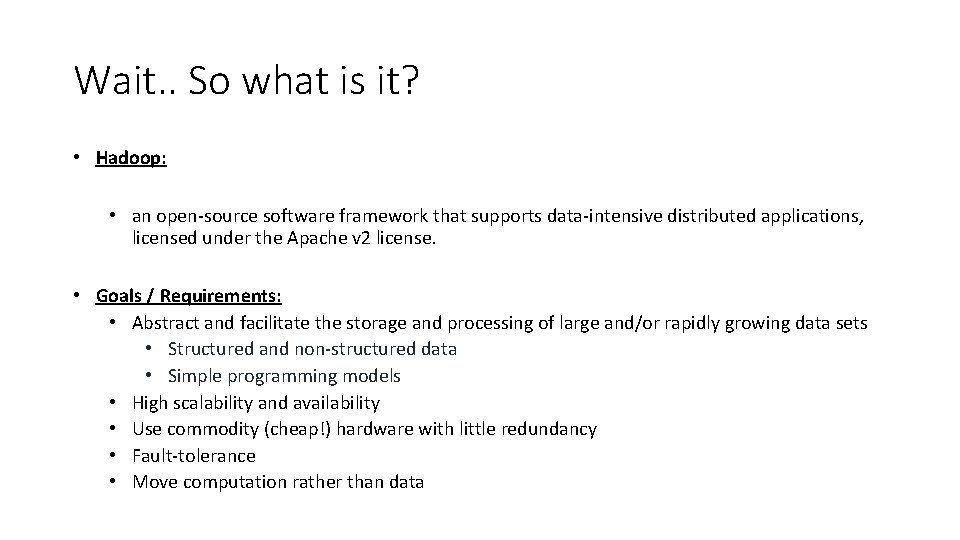 Wait.. So what is it?

• Hadoop:

• an open-source software framework that supports data-intensive distributed applications, licensed under the Apache v2 license.

• Goals / Requirements:
• Abstract and facilitate the storage and processing of large and/or rapidly growing data sets
• Structured and non-structured data
• Simple programming models
• High scalability and availability
• Use commodity (cheap!) hardware with little redundancy
• Fault-tolerance
• Move computation rather than data